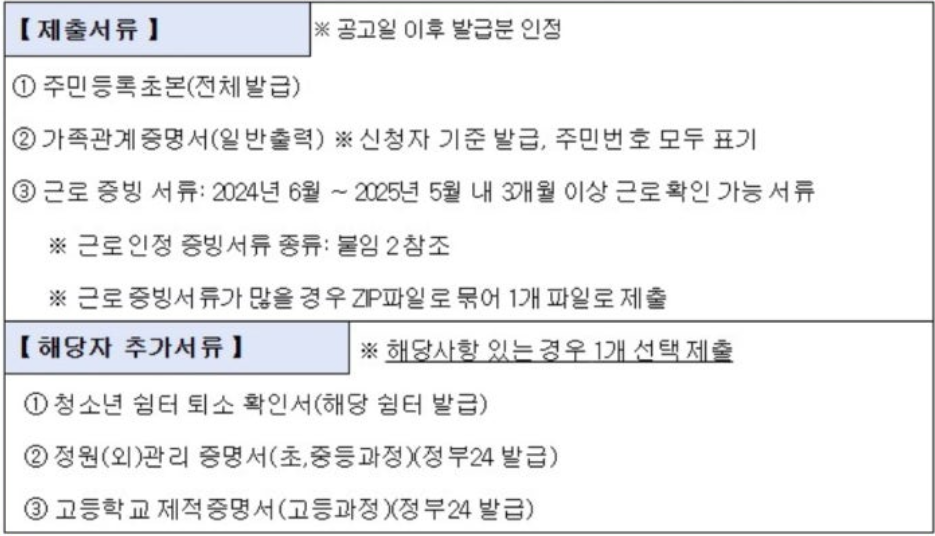 【 제출서류 】

※ 공고일 이후 발급분 인정

① 주민등록초본(전체발급)

② 가족관계증명서(일반출력) ※ 신청자 기준 발급, 주민번호 모두 표기

③ 근로 증빙 서류: 2024년 6월 ~ 2025년 5월 내 3개월 이상 근로확인 가능 서류

※ 근로인정 증빙서류 종류: 붙임 2 참조

※ 근로증빙서류가 많을 경우 ZIP파일로 묶어 1개 파일로 제출

【 해당자 추가서류 】

※ 해당사항 있는 경우 1개 선택 제출

① 청소년 쉼터 퇴소 확인서(해당 쉼터 발급)

② 정원(외)관리 증명서(초,중등과정)(정부24 발급)

③ 고등학교 제적증명서(고등과정)(정부24 발급)